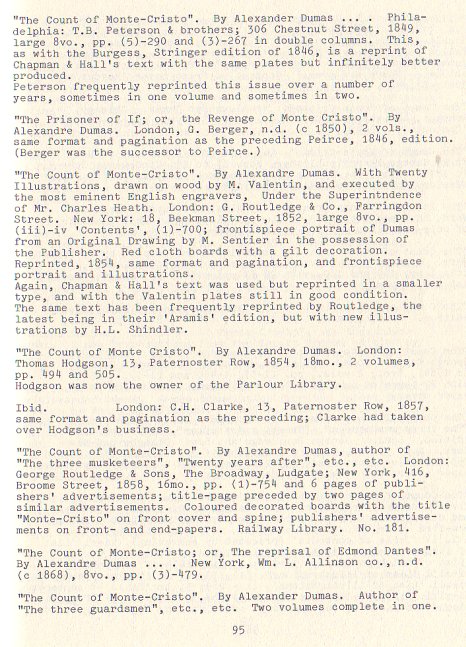 "The Count of Monte-Cristo". By Alexander Dumas ... . Philadelphia: T.B. Peterson & brothers; 306 Chestnut Street, 1849, large 8vo., pp. (5)-290 and (3)-267 in double columns. This, as with the Burgess, Stringer edition of 1846, is a reprint of Chapman & Hall's text with the same plates but infinitely better produced.
Peterson frequently reprinted this issue over a number of years, sometimes in one volume and sometimes in two.

"The Prisoner of If; or, the Revenge of Monte Cristo". By Alexandre Dumas. London, G. Berger, n.d. (c 1850), 2 vols., same format and pagination as the preceding Peirce, 1846, edition. (Berger was the successor to Peirce.)

"The Count of Monte-Cristo". By Alexandre Dumas. With Twenty Illustrations, drawn on wood by M. Valentin, and executed by the most eminent English engravers, Under the Superintndence of Mr. Charles Heath. London: G. Routledge & Co., Farringdon Street. New York: 18, Beekman Street, 1852, large 8vo., pp. (iii)-iv 'Contents', (1)-700; frontispiece portrait of Dumas from an Original Drawing by M. Sentier in the possession of the Publisher. Red cloth boards with a gilt decoration.
Reprinted, 1854, same format and pagination, and frontispiece portrait and illustrations.
Again, Chapman & Hall's text was used but reprinted in a smaller type, and with the Valentin plates still in good condition.
The same text has been frequently reprinted by Routledge, the latest being in their 'Aramis' edition, but with new illustrations by H.L. Shindler.

"The Count of Monte Cristo". By Alexandre Dumas. London: Thomas Hodgson, 13, Paternoster Row, 1854, 18mo., 2 volumes, pp. 494 and 505.
Hodgson was now the owner of the Parlour Library.

Ibid. London: C.H. Clarke, 13, Paternoster Row, 1857, same format and pagination as the preceding; Clarke had taken over Hodgson's business.

"The Count of Monte-Cristo". By Alexandre Dumas, author of "The three musketeers", "Twenty years after", etc., etc. London: George Routledge & Sons, The Broadway, Ludgate; New York, 416, Broome Street, 1858, 16mo., pp. (1)-754 and 6 pages of publishers' advertisements; title-page preceded by two pages of similar advertisements. Coloured decorated boards with the title "Monte-Cristo" on front cover and spine; publishers' advertisements on front- and end-papers. Railway Library. No. 181.

"The Count of Monte-Cristo; or, The reprisal of Edmond Dantes". By Alexandre Dumas ... . New York, Wm. L. Allinson co., n.d. (c 1868), 8vo., pp. (3)-479.

"The Count of Monte-Cristo". By Alexander Dumas. Author of "The three guardsmen", etc., etc. Two volumes complete in one.

95